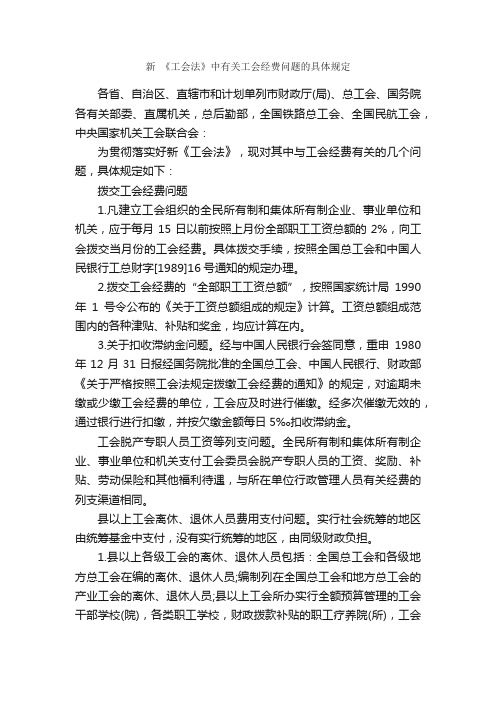 新 《工会法》中有关工会经费问题的具体规定

各省、自治区、直辖市和计划单列市财政厅(局)、总工会、国务院各有关部委、直属机关，总后勤部，全国铁路总工会、全国民航工会，中央国家机关工会联合会：

为贯彻落实好新《工会法》，现对其中与工会经费有关的几个问题，具体规定如下：

拨交工会经费问题

1.凡建立工会组织的全民所有制和集体所有制企业、事业单位和机关，应于每月 15 日以前按照上月份全部职工工资总额的 2%，向工会拨交当月份的工会经费。具体拨交手续，按照全国总工会和中国人民银行工总财字[1989]16 号通知的规定办理。

2.拨交工会经费的“全部职工工资总额”，按照国家统计局 1990 年 1 号令公布的《关于工资总额组成的规定》计算。工资总额组成范围内的各种津贴、补贴和奖金，均应计算在内。

3.关于扣收滞纳金问题。经与中国人民银行会签同意，重申 1980 年 12 月 31 日报经国务院批准的全国总工会、中国人民银行、财政部《关于严格按照工会法规定拨缴工会经费的通知》的规定，对逾期未缴或少缴工会经费的单位，工会应及时进行催缴。经多次催缴无效的，通过银行进行扣缴，并按欠缴金额每日 5‰扣收滞纳金。

工会脱产专职人员工资等列支问题。全民所有制和集体所有制企业、事业单位和机关支付工会委员会脱产专职人员的工资、奖励、补贴、劳动保险和其他福利待遇，与所在单位行政管理人员有关经费的列支渠道相同。

县以上工会离休、退休人员费用支付问题。实行社会统筹的地区由统筹基金中支付，没有实行统筹的地区，由同级财政负担。

1.县以上各级工会的离休、退休人员包括：全国总工会和各级地方总工会在编的离休、退休人员;编制列在全国总工会和地方总工会的产业工会的离休、退休人员;县以上工会所办实行全额预算管理的工会干部学校(院)，各类职工学校，财政拨款补贴的职工疗养院(所)，工会